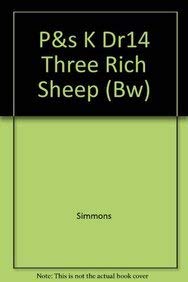 P&s K Dr14 Three Rich Sheep (Bw)

Simmons

Note: This is not the actual book cover